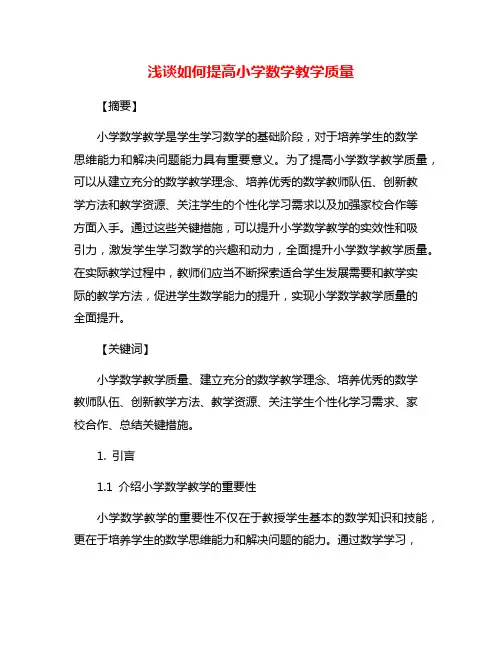 浅谈如何提高小学数学教学质量

【摘要】

小学数学教学是学生学习数学的基础阶段，对于培养学生的数学思维能力和解决问题能力具有重要意义。为了提高小学数学教学质量，可以从建立充分的数学教学理念、培养优秀的数学教师队伍、创新教学方法和教学资源、关注学生的个性化学习需求以及加强家校合作等方面入手。通过这些关键措施，可以提升小学数学教学的实效性和吸引力，激发学生学习数学的兴趣和动力，全面提升小学数学教学质量。在实际教学过程中，教师们应当不断探索适合学生发展需要和教学实际的教学方法，促进学生数学能力的提升，实现小学数学教学质量的全面提升。

【关键词】

小学数学教学质量、建立充分的数学教学理念、培养优秀的数学教师队伍、创新教学方法、教学资源、关注学生个性化学习需求、家校合作、总结关键措施。

1. 引言

1.1 介绍小学数学教学的重要性

小学数学教学的重要性不仅在于教授学生基本的数学知识和技能，更在于培养学生的数学思维能力和解决问题的能力。通过数学学习，